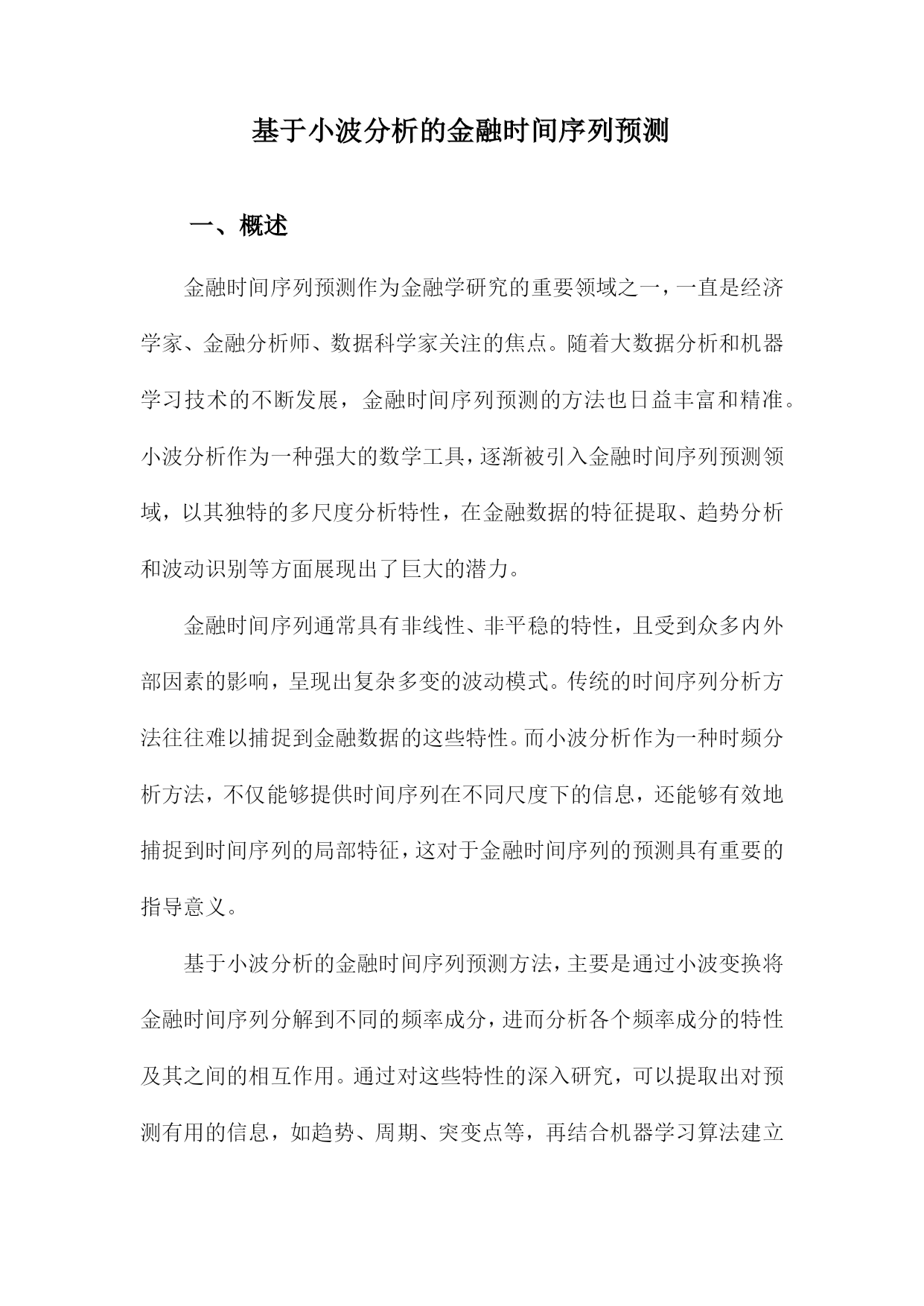 基于小波分析的金融时间序列预测

一、概述

金融时间序列预测作为金融学研究的重要领域之一，一直是经济学家、金融分析师、数据科学家关注的焦点。随着大数据分析和机器学习技术的不断发展，金融时间序列预测的方法也日益丰富和精准。小波分析作为一种强大的数学工具，逐渐被引入金融时间序列预测领域，以其独特的多尺度分析特性，在金融数据的特征提取、趋势分析和波动识别等方面展现出了巨大的潜力。

金融时间序列通常具有非线性、非平稳的特性，且受到众多内外部因素的影响，呈现出复杂多变的波动模式。传统的时间序列分析方法往往难以捕捉到金融数据的这些特性。而小波分析作为一种时频分析方法，不仅能够提供时间序列在不同尺度下的信息，还能够有效地捕捉到时间序列的局部特征，这对于金融时间序列的预测具有重要的指导意义。

基于小波分析的金融时间序列预测方法，主要是通过小波变换将金融时间序列分解到不同的频率成分，进而分析各个频率成分的特性及其之间的相互作用。通过对这些特性的深入研究，可以提取出对预测有用的信息，如趋势、周期、突变点等，再结合机器学习算法建立